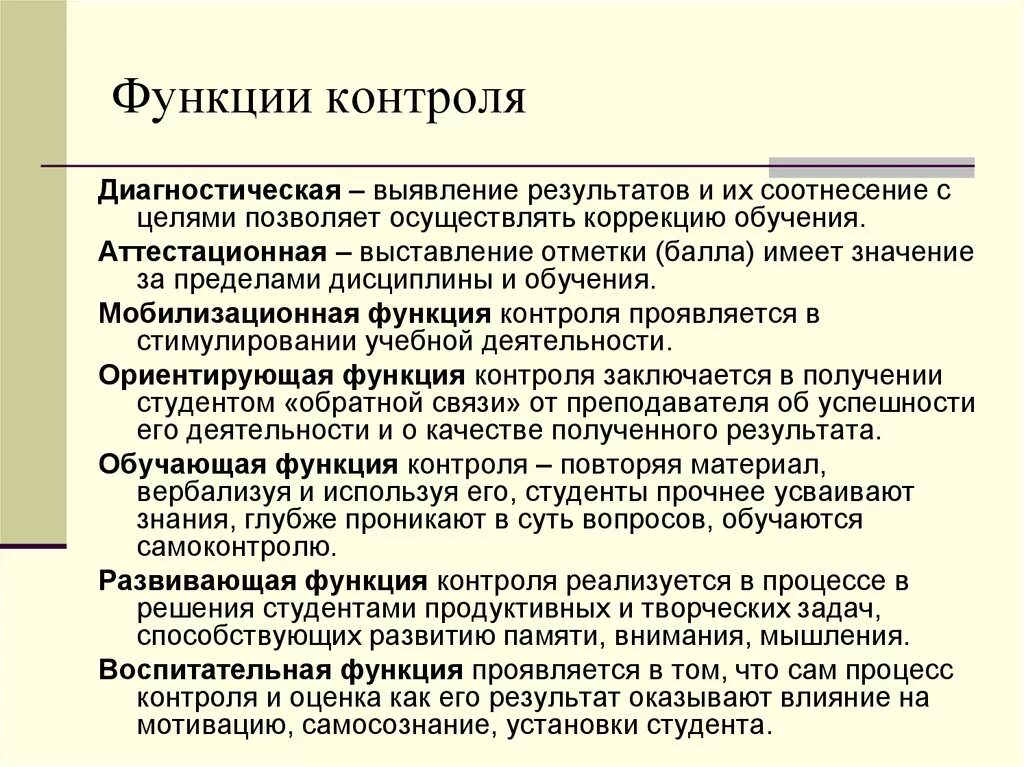 Функции контроля

Диагностическая – выявление результатов и их соотнесение с целями позволяет осуществлять коррекцию обучения.

Аттестационная – выставление отметки (балла) имеет значение за пределами дисциплины и обучения.

Мобилизационная функция контроля проявляется в стимулировании учебной деятельности.

Ориентирующая функция контроля заключается в получении студентом «обратной связи» от преподавателя об успешности его деятельности и о качестве полученного результата.

Обучающая функция контроля – повторяя материал, вербализуя и используя его, студенты прочнее усваивают знания, глубже проникают в суть вопросов, обучаются самоконтролю.

Развивающая функция контроля реализуется в процессе в решения студентами продуктивных и творческих задач, способствующих развитию памяти, внимания, мышления.

Воспитательная функция проявляется в том, что сам процесс контроля и оценка как его результат оказывают влияние на мотивацию, самосознание, установки студента.